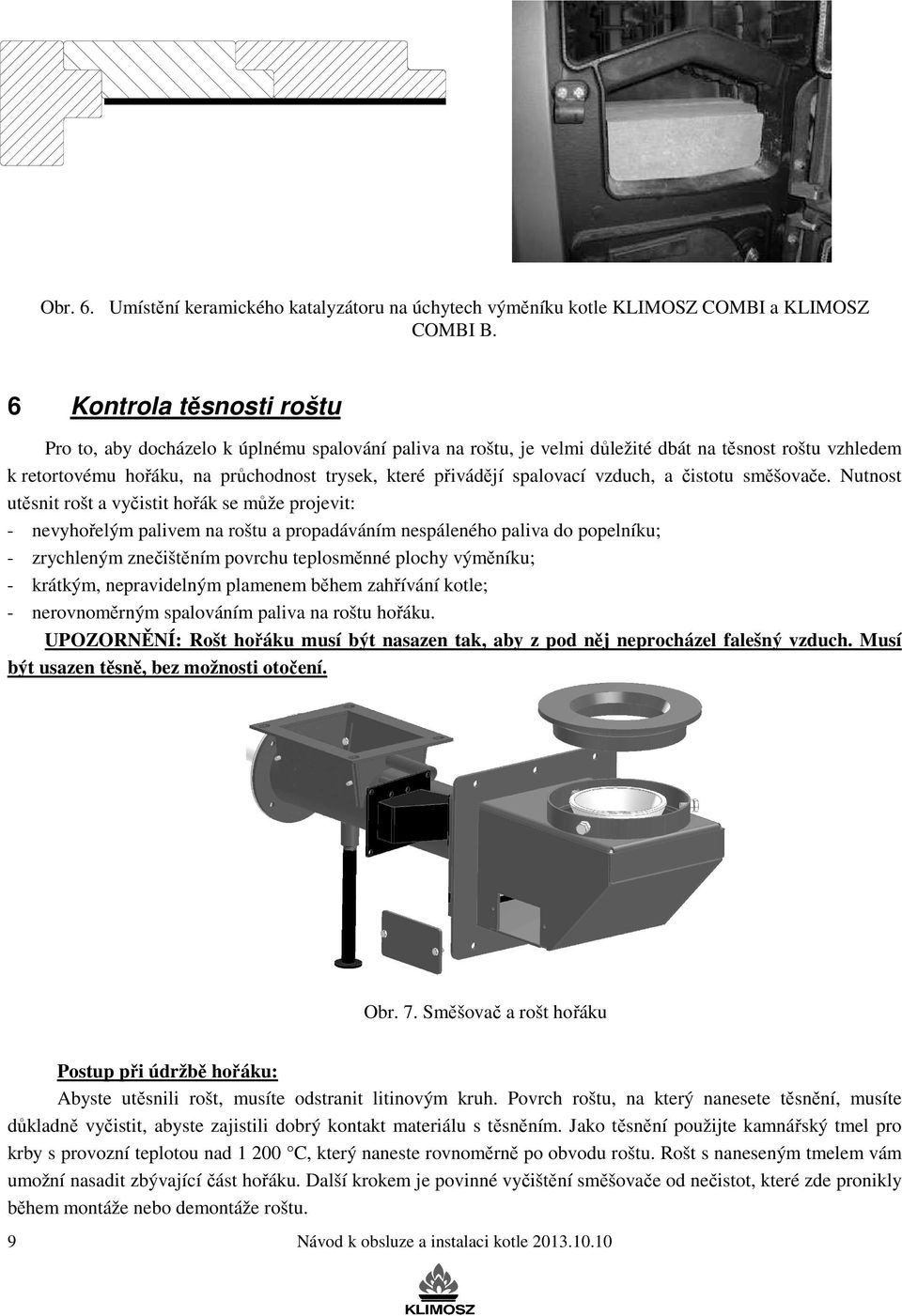 Obr. 6. Umístění keramického katalyzátoru na úchytech výměníku kotle KLIMOSZ COMBI a KLIMOSZ COMBI B.

6 Kontrola těsnosti roštu

Pro to, aby docházelo k úplnému spalování paliva na roštu, je velmi důležité dbát na těsnost roštu vzhledem k retortovému hořáku, na průchodnost trysek, které přivádějí spalovací vzduch, a čistotu směšovače. Nutnost utěsnit rošt a vyčistit hořák se může projevit:
- nevyhořelým palivem na roštu a propadáváním nespáleného paliva do popelníku;
- zrychleným znečištěním povrchu teplosměnné plochy výměníku;
- krátkým, nepravidelným plamenem během zahřívání kotle;
- nerovnoměrným spalováním paliva na roštu hořáku.
UPOZORNĚNÍ: Rošt hořáku musí být nasazen tak, aby z pod něj neprocházel falešný vzduch. Musí být usazen těsně, bez možnosti otočení.

Obr. 7. Směšovač a rošt hořáku

Postup při údržbě hořáku:
Abyste utěsnili rošt, musíte odstranit litinovým kruh. Povrch roštu, na který nanesete těsnění, musíte důkladně vyčistit, abyste zajistili dobrý kontakt materiálu s těsněním. Jako těsnění použijte kamnářský tmel pro krby s provozní teplotou nad 1 200 °C, který naneste rovnoměrně po obvodu roštu. Rošt s naneseným tmelem vám umožní nasadit zbývající část hořáku. Další krokem je povinné vyčištění směšovače od nečistot, které zde pronikly během montáže nebo demontáže roštu.

9 Návod k obsluze a instalaci kotle 2013.10.10

KLIMOSZ